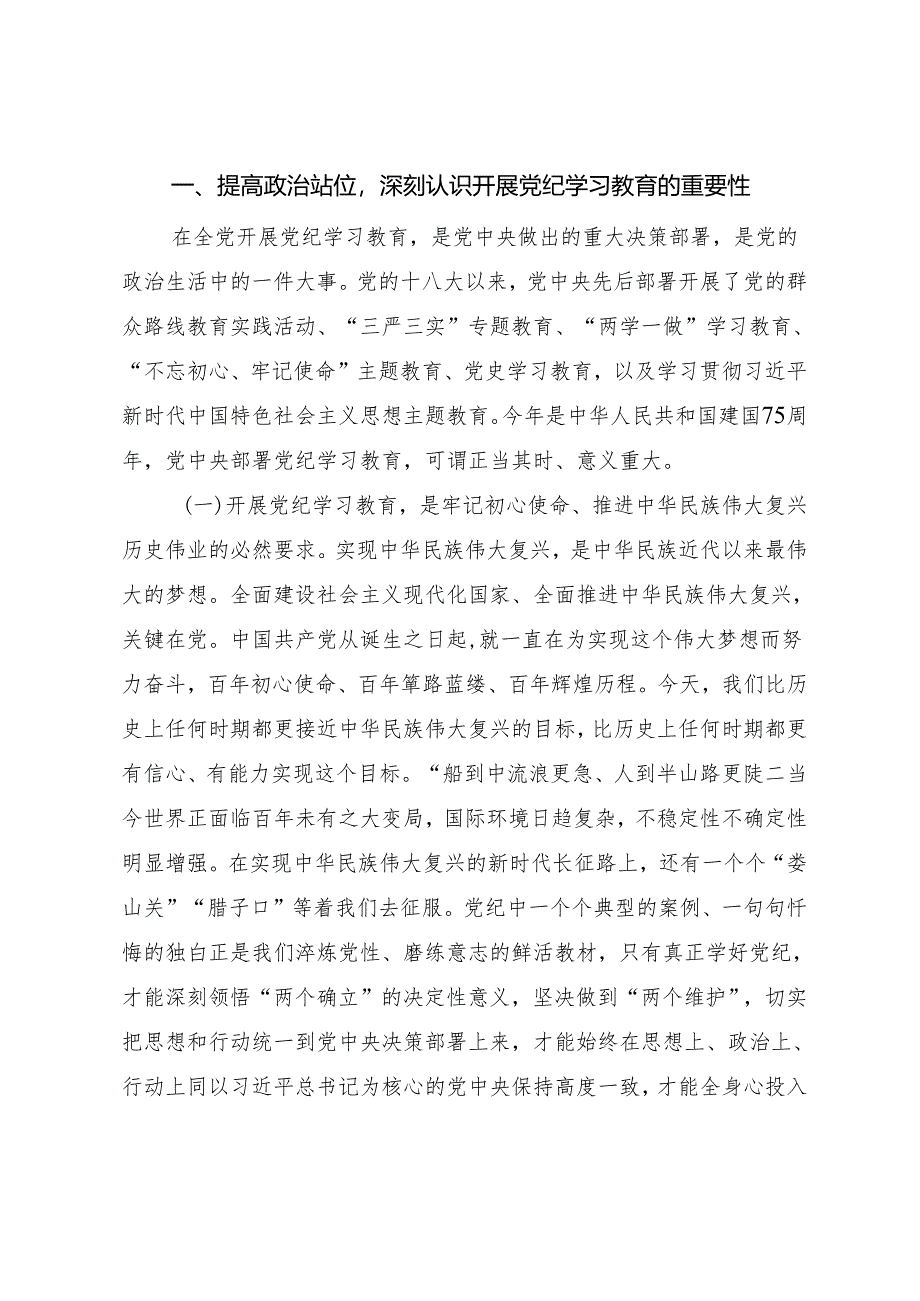 一、提高政治站位，深刻认识开展党纪学习教育的重要性

在全党开展党纪学习教育，是党中央做出的重大决策部署，是党的政治生活中的一件大事。党的十八大以来，党中央先后部署开展了党的群众路线教育实践活动、“三严三实”专题教育、“两学一做”学习教育、“不忘初心、牢记使命”主题教育、党史学习教育，以及学习贯彻习近平新时代中国特色社会主义思想主题教育。今年是中华人民共和国建国75周年，党中央部署党纪学习教育，可谓正当其时、意义重大。

（一）开展党纪学习教育，是牢记初心使命、推进中华民族伟大复兴历史伟业的必然要求。实现中华民族伟大复兴，是中华民族近代以来最伟大的梦想。全面建设社会主义现代化国家、全面推进中华民族伟大复兴，关键在党。中国共产党从诞生之日起，就一直在为实现这个伟大梦想而努力奋斗，百年初心使命、百年筚路蓝缕、百年辉煌历程。今天，我们比历史上任何时期都更接近中华民族伟大复兴的目标，比历史上任何时期都更有信心、有能力实现这个目标。“船到中流浪更急、人到半山路更陡二当今世界正面临百年未有之大变局，国际环境日趋复杂，不稳定性不确定性明显增强。在实现中华民族伟大复兴的新时代长征路上，还有一个个“娄山关”“腊子口”等着我们去征服。党纪中一个个典型的案例、一句句忏悔的独白正是我们淬炼党性、磨练意志的鲜活教材，只有真正学好党纪，才能深刻领悟“两个确立”的决定性意义，坚决做到“两个维护”，切实把思想和行动统一到党中央决策部署上来，才能始终在思想上、政治上、行动上同以习近平总书记为核心的党中央保持高度一致，才能全身心投入